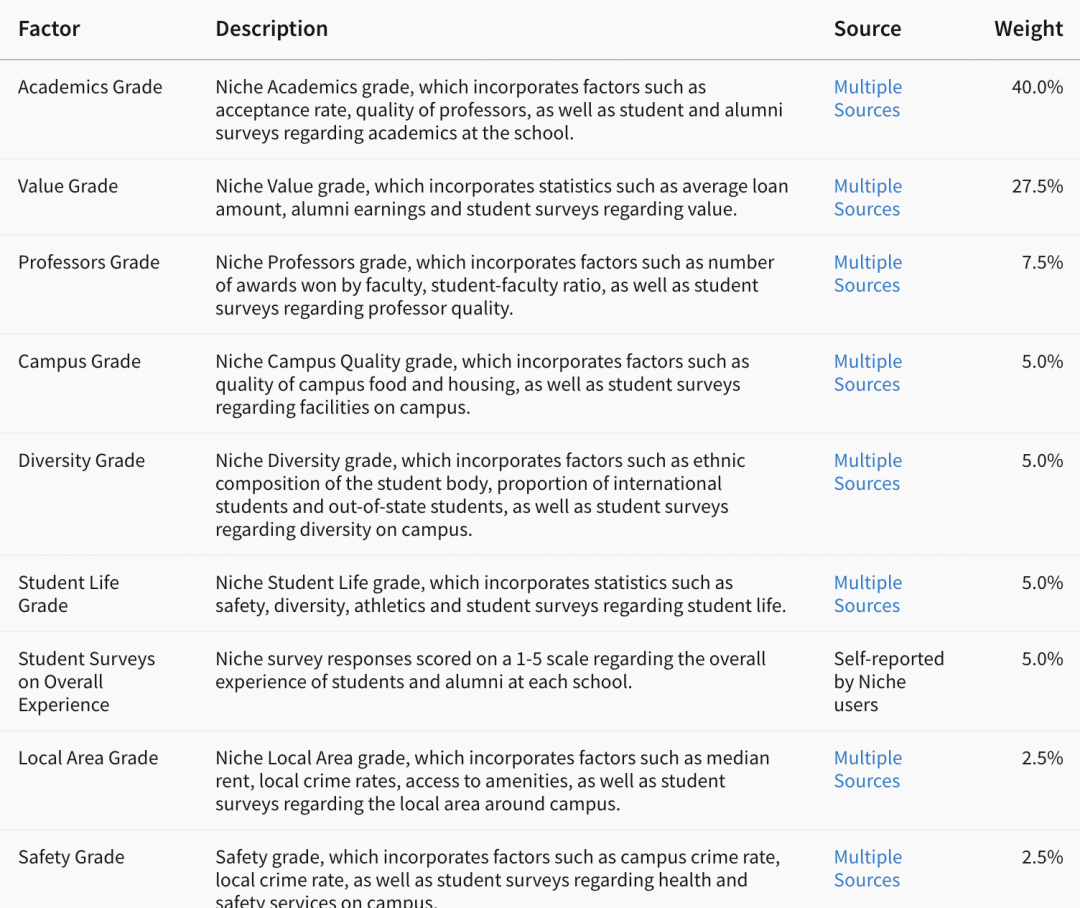 | Factor | Description | Source | Weight |
|---|---|---|---|
| Academics Grade | Niche Academics grade, which incorporates factors such as acceptance rate, quality of professors, as well as student and alumni surveys regarding academics at the school. | Multiple Sources | 40.0% |
| Value Grade | Niche Value grade, which incorporates statistics such as average loan amount, alumni earnings and student surveys regarding value. | Multiple Sources | 27.5% |
| Professors Grade | Niche Professors grade, which incorporates factors such as number of awards won by faculty, student-faculty ratio, as well as student surveys regarding professor quality. | Multiple Sources | 7.5% |
| Campus Grade | Niche Campus Quality grade, which incorporates factors such as quality of campus food and housing, as well as student surveys regarding facilities on campus. | Multiple Sources | 5.0% |
| Diversity Grade | Niche Diversity grade, which incorporates factors such as ethnic composition of the student body, proportion of international students and out-of-state students, as well as student surveys regarding diversity on campus. | Multiple Sources | 5.0% |
| Student Life Grade | Niche Student Life grade, which incorporates statistics such as safety, diversity, athletics and student surveys regarding student life. | Multiple Sources | 5.0% |
| Student Surveys on Overall Experience | Niche survey responses scored on a 1-5 scale regarding the overall experience of students and alumni at each school. | Self-reported by Niche users | 5.0% |
| Local Area Grade | Niche Local Area grade, which incorporates factors such as median rent, local crime rates, access to amenities, as well as student surveys regarding the local area around campus. | Multiple Sources | 2.5% |
| Safety Grade | Safety grade, which incorporates factors such as campus crime rate, local crime rate, as well as student surveys regarding health and safety services on campus. | Multiple Sources | 2.5% |